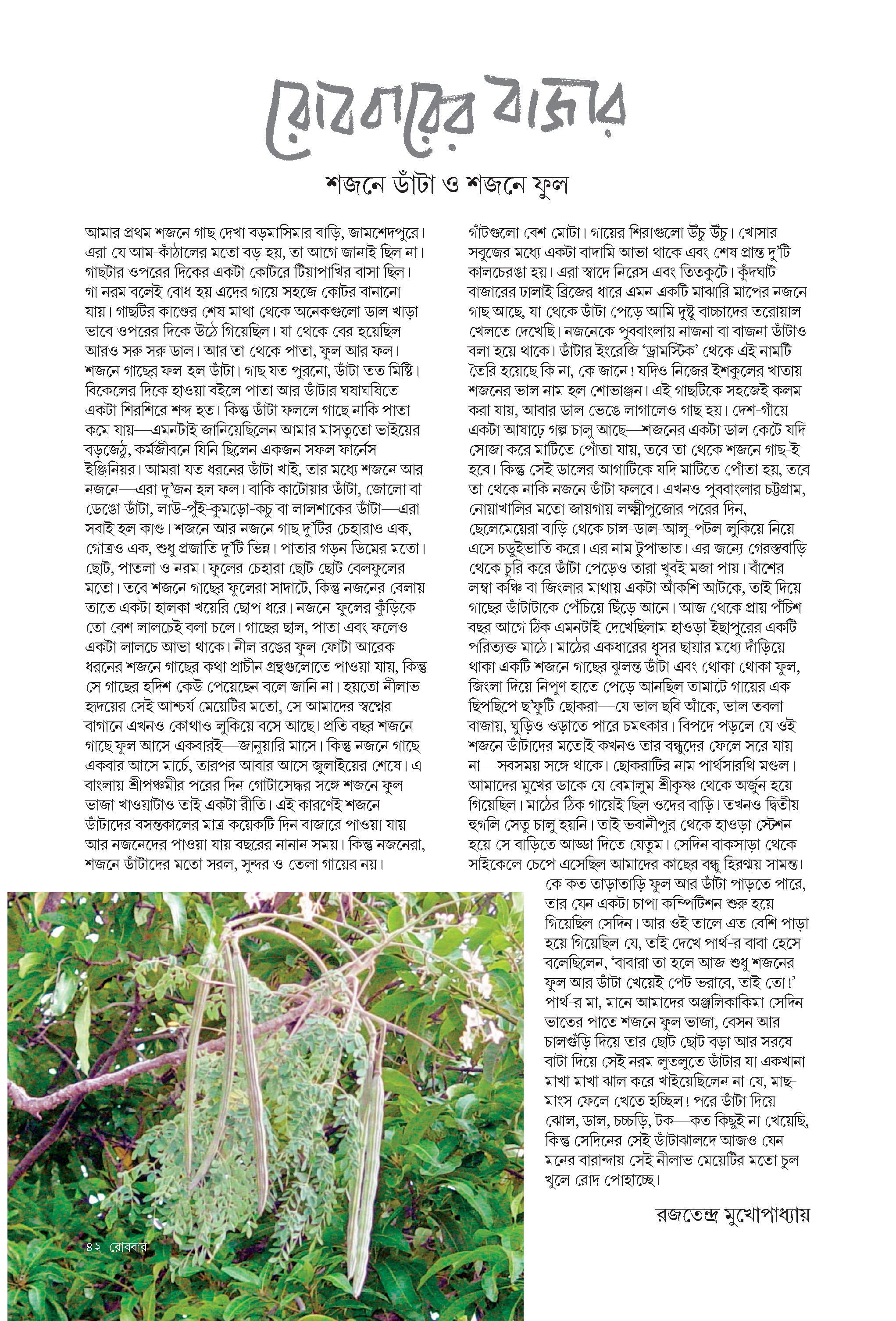 রোববারের বাজার

শজনে ডাঁটা ও শজনে ফুল

আমার প্রথম শজনে গাছ দেখা বড়মাসিমার বাড়ি, জামশেদপুরে। এরা যে আম-কাঁঠালের মতো বড় হয়, তা আগে জানাই ছিল না। গাছটার ওপরের দিকের একটা কোটরে টিয়াপাখির বাসা ছিল। গা নরম বলেই বোধ হয় এদের গায়ে সহজে কোটর বানানো যায়। গাছটির কাণ্ডের শেষ মাথা থেকে অনেকগুলো ডাল খাড়া ভাবে ওপরের দিকে উঠে গিয়েছিল। যা থেকে বের হয়েছিল আরও সরু সরু ডাল। আর তা থেকে পাতা, ফুল আর ফল। শজনে গাছের ফল হল ডাঁটা। গাছ যত পুরনো, ডাঁটা তত মিষ্টি। বিকেলের দিকে হাওয়া বইলে পাতা আর ডাঁটার ঘষাঘষিতে একটা শিরশিরে শব্দ হত। কিন্তু ডাঁটা ফললে গাছে নাকি পাতা কমে যায়—এমনটাই জানিয়েছিলেন আমার মাসতুতো ভাইয়ের বড়জেঠু, কর্মজীবনে যিনি ছিলেন একজন সফল ফার্নেস ইঞ্জিনিয়র। আমরা যত ধরনের ডাঁটা খাই, তার মধ্যে শজনে আর নজনে—এরা দু'জন হল ফল। বাকি কাটোয়ার ডাঁটা, জোলো বা ডেঙো ডাঁটা, লাউ-পুঁই-কুমড়ো-কচু বা লালশাকের ডাঁটা—এরা সবাই হল কাণ্ড। শজনে আর নজনে গাছ দু'টির চেহারাও এক, গোত্রও এক, শুধু প্রজাতি দু'টি ভিন্ন। পাতার গড়ন ডিমের মতো। ছোট, পাতলা ও নরম। ফুলের চেহারা ছোট ছোট বেলফুলের মতো। তবে শজনে গাছের ফুলেরা সাদাটে, কিন্তু নজনের বেলায় তাতে একটা হালকা খয়েরি ছোপ ধরে। নজনে ফুলের কুঁড়িকে তো বেশ লালচেই বলা চলে। গাছের ছাল, পাতা এবং ফলেও একটা লালচে আভা থাকে। নীল রঙের ফুল ফোটা আরেক ধরনের শজনে গাছের কথা প্রাচীন গ্রন্থগুলোতে পাওয়া যায়, কিন্তু সে গাছের হদিশ কেউ পেয়েছেন বলে জানি না। হয়তো নীলাভ হৃদয়ের সেই আশ্চর্য মেয়েটির মতো, সে আমাদের স্বপ্নের বাগানে এখনও কোথাও লুকিয়ে বসে আছে। প্রতি বছর শজনে গাছে ফুল আসে একবারই—জানুয়ারি মাসে। কিন্তু নজনে গাছে একবার আসে মার্চে, তারপর আবার আসে জুলাইয়ের শেষে। এ বাংলায় শ্রীপঞ্চমীর পরের দিন গোটাসেদ্ধর সঙ্গে শজনে ফুল ভাজা খাওয়াটাও তাই একটা রীতি। এই কারণেই শজনে ডাঁটাদের বসন্তকালের মাত্র কয়েকটি দিন বাজারে পাওয়া যায় আর নজনেদের পাওয়া যায় বছরের নানান সময়। কিন্তু নজনেরা, শজনে ডাঁটাদের মতো সরল, সুন্দর ও তেলা গায়ের নয়।

গাঁটগুলো বেশ মোটা। গায়ের শিরাগুলো উঁচু উঁচু। খোসার সবুজের মধ্যে একটা বাদামি আভা থাকে এবং শেষ প্রান্ত দু'টি কালচেরঙা হয়। এরা স্বাদে নিরেস এবং তিতকুটে। কুঁদঘাট বাজারের ঢালাই ব্রিজের ধারে এমন একটি মাঝারি মাপের নজনে গাছ আছে, যা থেকে ডাঁটা পেড়ে আমি দুষ্টু বাচ্চাদের তরোয়াল খেলতে দেখেছি। নজনেকে পুববাংলায় নাজনা বা বাজনা ডাঁটাও বলা হয়ে থাকে। ডাঁটার ইংরেজি 'ড্রামস্টিক' থেকে এই নামটি তৈরি হয়েছে কি না, কে জানে! যদিও নিজের ইশকুলের খাতায় শজনের ভাল নাম হল শোভাঞ্জন। এই গাছটিকে সহজেই কলম করা যায়, আবার ডাল ভেঙে লাগালেও গাছ হয়। দেশ-গাঁয়ে একটা আষাঢ়ে গল্প চালু আছে—শজনের একটা ডাল কেটে যদি সোজা করে মাটিতে পোঁতা যায়, তবে তা থেকে শজনে গাছ-ই হবে। কিন্তু সেই ডালের আগাটিকে যদি মাটিতে পোঁতা হয়, তবে তা থেকে নাকি নজনে ডাঁটা ফলবে। এখনও পুববাংলার চট্টগ্রাম, নোয়াখালির মতো জায়গায় লক্ষ্মীপুজোর পরের দিন, ছেলেমেয়েরা বাড়ি থেকে চাল-ডাল-আলু-পটল লুকিয়ে নিয়ে এসে চড়ুইভাতি করে। এর নাম টুপাভাত। এর জন্যে গেরস্তবাড়ি থেকে চুরি করে ডাঁটা পেড়েও তারা খুবই মজা পায়। বাঁশের লম্বা কঞ্চি বা জিংলার মাথায় একটা আঁকশি আটকে, তাই দিয়ে গাছের ডাঁটাটাকে পেঁচিয়ে ছিঁড়ে আনে। আজ থেকে প্রায় পঁচিশ বছর আগে ঠিক এমনটাই দেখেছিলাম হাওড়া ইছাপুরের একটি পরিত্যক্ত মাঠে। মাঠের একধারের ধূসর ছায়ার মধ্যে দাঁড়িয়ে থাকা একটি শজনে গাছের ঝুলন্ত ডাঁটা এবং থোকা থোকা ফুল, জিংলা দিয়ে নিপুণ হাতে পেড়ে আনছিল তামাটে গায়ের এক ছিপছিপে ছ'ফুটি ছোকরা—যে ভাল ছবি আঁকে, ভাল তবলা বাজায়, ঘুড়িও ওড়াতে পারে চমৎকার। বিপদে পড়লে যে ওই শজনে ডাঁটাদের মতোই কখনও তার বন্ধুদের ফেলে সরে যায় না—সবসময় সঙ্গে থাকে। ছোকরাটির নাম পার্থসারথি মণ্ডল। আমাদের মুখের ডাকে যে বেমালুম শ্রীকৃষ্ণ থেকে অর্জুন হয়ে গিয়েছিল। মাঠের ঠিক গায়েই ছিল ওদের বাড়ি। তখনও দ্বিতীয় হুগলি সেতু চালু হয়নি। তাই ভবানীপুর থেকে হাওড়া স্টেশন হয়ে সে বাড়িতে আড্ডা দিতে যেতুম। সেদিন বাকসাড়া থেকে সাইকেলে চেপে এসেছিল আমাদের কাছের বন্ধু হিরণ্ময় সামন্ত। কে কত তাড়াতাড়ি ফুল আর ডাঁটা পাড়তে পারে, তার যেন একটা চাপা কম্পিটিশন শুরু হয়ে গিয়েছিল সেদিন। আর ওই তালে এত বেশি পাড়া হয়ে গিয়েছিল যে, তাই দেখে পার্থ-র বাবা হেসে বলেছিলেন, 'বাবারা তা হলে আজ শুধু শজনের ফুল আর ডাঁটা খেয়েই পেট ভরাবে, তাই তো!' পার্থ-র মা, মানে আমাদের অঞ্জলিকাকিমা সেদিন ভাতের পাতে শজনে ফুল ভাজা, বেসন আর চালগুঁড়ি দিয়ে তার ছোট ছোট বড়া আর সরষে বাটা দিয়ে সেই নরম লুতলুতে ডাঁটার যা একখানা মাখা মাখা ঝাল করে খাইয়েছিলেন না যে, মাছ-মাংস ফেলে খেতে হচ্ছিল! পরে ডাঁটা দিয়ে ঝোল, ডাল, চচ্চড়ি, টক—কত কিছুই না খেয়েছি, কিন্তু সেদিনের সেই ডাঁটাঝালদে আজও যেন মনের বারান্দায় সেই নীলাভ মেয়েটির মতো চুল খুলে রোদ পোহাচ্ছে।

রজতেন্দ্র মুখোপাধ্যায়

৪২ রোববার